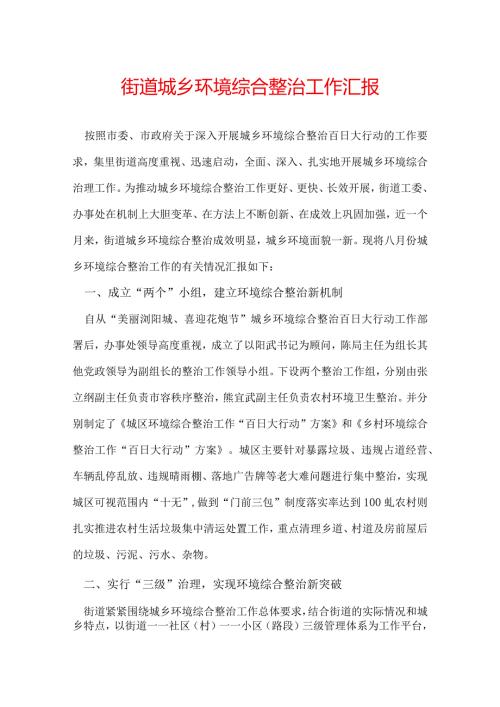 街道城乡环境综合整治工作汇报

按照市委、市政府关于深入开展城乡环境综合整治百日大行动的工作要求，集里街道高度重视、迅速启动，全面、深入、扎实地开展城乡环境综合治理工作。为推动城乡环境综合整治工作更好、更快、长效开展，街道工委、办事处在机制上大胆变革、在方法上不断创新、在成效上巩固加强，近一个月来，街道城乡环境综合整治成效明显，城乡环境面貌一新。现将八月份城乡环境综合整治工作的有关情况汇报如下：

一、成立“两个”小组，建立环境综合整治新机制

自从“美丽浏阳城、喜迎花炮节”城乡环境综合整治百日大行动工作部署后，办事处领导高度重视，成立了以阳武书记为顾问，陈局主任为组长其他党政领导为副组长的整治工作领导小组。下设两个整治工作组，分别由张立纲副主任负责市容秩序整治，熊宜武副主任负责农村环境卫生整治。并分别制定了《城区环境综合整治工作“百日大行动”方案》和《乡村环境综合整治工作“百日大行动”方案》。城区主要针对暴露垃圾、违规占道经营、车辆乱停乱放、违规晴雨棚、落地广告牌等老大难问题进行集中整治，实现城区可视范围内“十无”，做到“门前三包”制度落实率达到100虬农村则扎实推进农村生活垃圾集中清运处置工作，重点清理乡道、村道及房前屋后的垃圾、污泥、污水、杂物。

二、实行“三级”治理，实现环境综合整治新突破

街道紧紧围绕城乡环境综合整治工作总体要求，结合街道的实际情况和城乡特点，以街道一一社区（村）一一小区（路段）三级管理体系为工作平台，